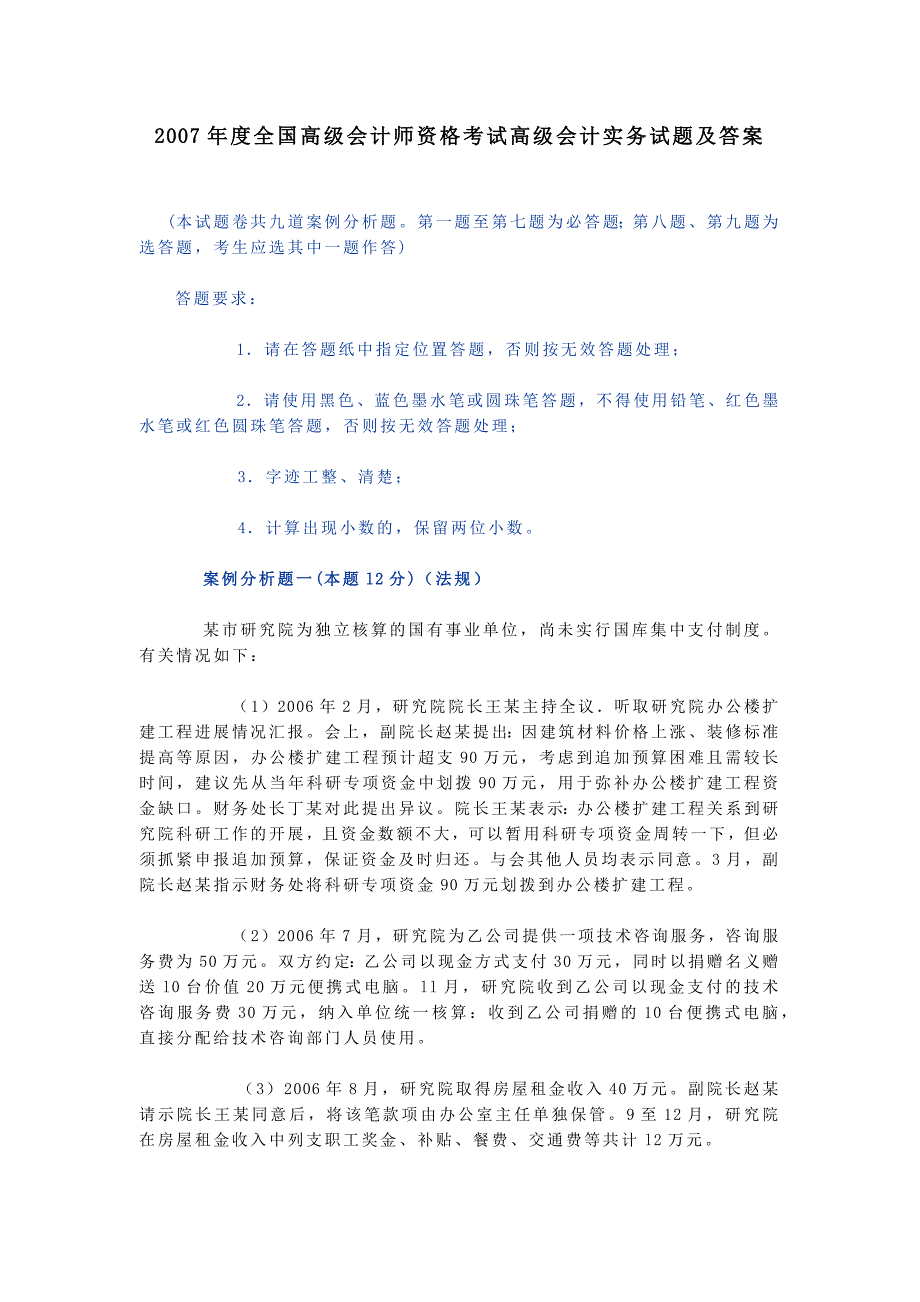 2007年度全国高级会计师资格考试高级会计实务试题及答案

（本试题卷共九道案例分析题。第一题至第七题为必答题；第八题、第九题为选答题，考生应选其中一题作答）

答题要求：

1．请在答题纸中指定位置答题，否则按无效答题处理；

2．请使用黑色、蓝色墨水笔或圆珠笔答题，不得使用铅笔、红色墨水笔或红色圆珠笔答题，否则按无效答题处理；

3．字迹工整、清楚；

4．计算出现小数的，保留两位小数。

案例分析题一（本题12分）（法规）

某市研究院为独立核算的国有事业单位，尚未实行国库集中支付制度。有关情况如下：

（1）2006年2月，研究院院长王某主持全议．听取研究院办公楼扩建工程进展情况汇报。会上，副院长赵某提出：因建筑材料价格上涨、装修标准提高等原因，办公楼扩建工程预计超支90万元，考虑到追加预算困难且需较长时间，建议先从当年科研专项资金中划拨90万元，用于弥补办公楼扩建工程资金缺口。财务处长丁某对此提出异议。院长王某表示：办公楼扩建工程关系到研究院科研工作的开展，且资金数额不大，可以暂用科研专项资金周转一下，但必须抓紧申报追加预算，保证资金及时归还。与会其他人员均表示同意。3月，副院长赵某指示财务处将科研专项资金90万元划拨到办公楼扩建工程。

（2）2006年7月，研究院为乙公司提供一项技术咨询服务，咨询服务费为50万元。双方约定：乙公司以现金方式支付30万元，同时以捐赠名义赠送10台价值20万元便携式电脑。11月，研究院收到乙公司以现金支付的技术咨询服务费30万元，纳入单位统一核算：收到乙公司捐赠的10台便携式电脑，直接分配给技术咨询部门人员使用。

（3）2006年8月，研究院取得房屋租金收入40万元。副院长赵某请示院长王某同意后，将该笔款项由办公室主任单独保管。9至12月，研究院在房屋租金收入中列支职工奖金、补贴、餐费、交通费等共计12万元。